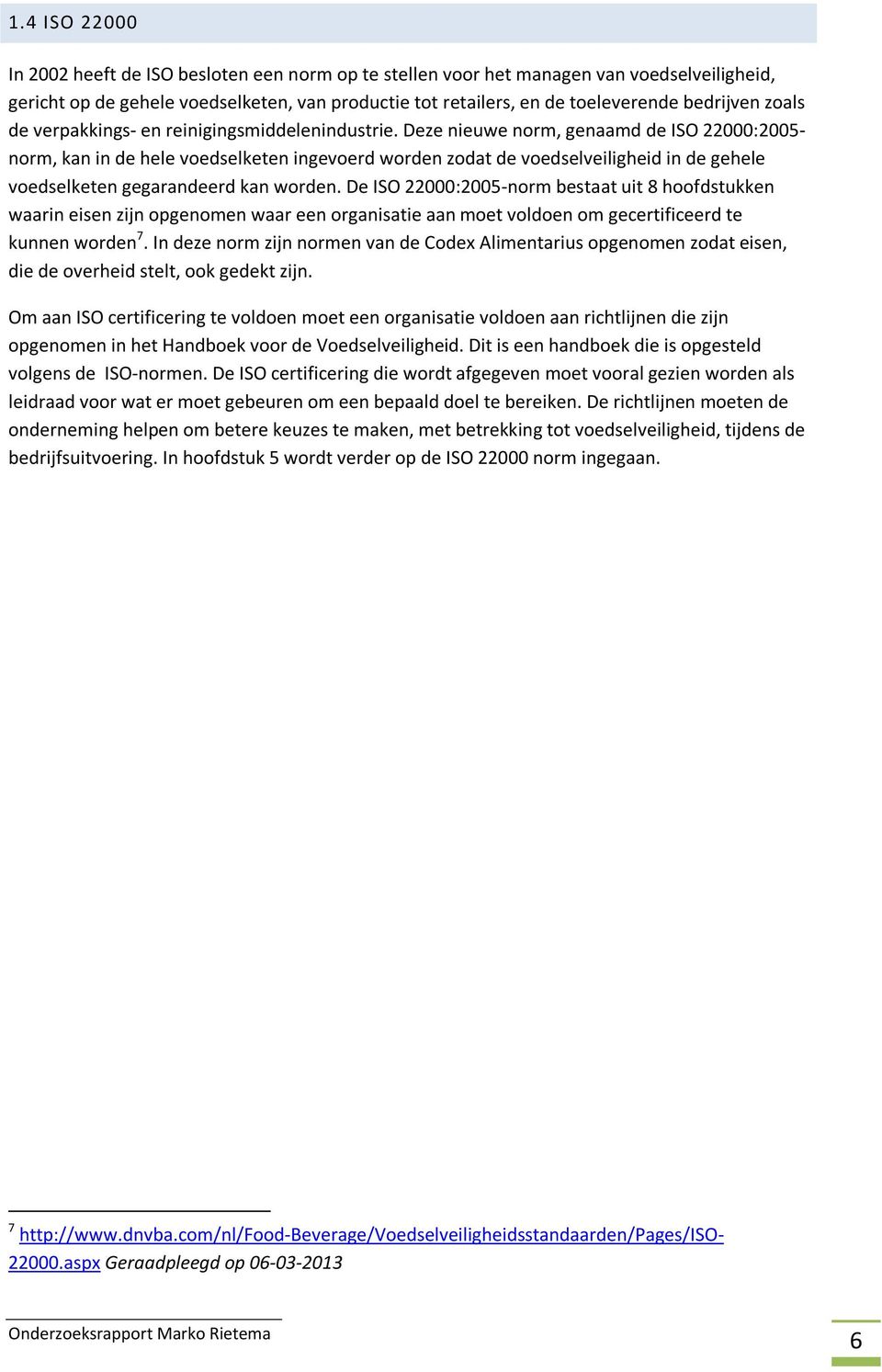 1.4 ISO 22000

In 2002 heeft de ISO besloten een norm op te stellen voor het managen van voedselveiligheid, gericht op de gehele voedselketen, van productie tot retailers, en de toeleverende bedrijven zoals de verpakkings- en reinigingsmiddelenindustrie. Deze nieuwe norm, genaamd de ISO 22000:2005-norm, kan in de hele voedselketen ingevoerd worden zodat de voedselveiligheid in de gehele voedselketen gegarandeerd kan worden. De ISO 22000:2005-norm bestaat uit 8 hoofdstukken waarin eisen zijn opgenomen waar een organisatie aan moet voldoen om gecertificeerd te kunnen worden$^7$. In deze norm zijn normen van de Codex Alimentarius opgenomen zodat eisen, die de overheid stelt, ook gedekt zijn.

Om aan ISO certificering te voldoen moet een organisatie voldoen aan richtlijnen die zijn opgenomen in het Handboek voor de Voedselveiligheid. Dit is een handboek die is opgesteld volgens de ISO-normen. De ISO certificering die wordt afgegeven moet vooral gezien worden als leidraad voor wat er moet gebeuren om een bepaald doel te bereiken. De richtlijnen moeten de onderneming helpen om betere keuzes te maken, met betrekking tot voedselveiligheid, tijdens de bedrijfsuitvoering. In hoofdstuk 5 wordt verder op de ISO 22000 norm ingegaan.

$^7$ http://www.dnvba.com/nl/Food-Beverage/Voedselveiligheidsstandaarden/Pages/ISO-22000.aspx Geraadpleegd op 06-03-2013

Onderzoeksrapport Marko Rietema

6